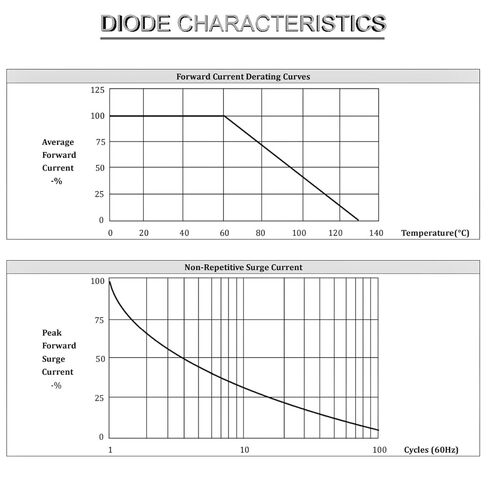 DIODE CHARACTERISTICS

Forward Current Derating Curves

125
100
75
50
25
0

Average Forward Current -%

0 20 40 60 80 100 120 140 Temperature(°C)

Non-Repetitive Surge Current

100
75
50
25
0

Peak Forward Surge Current -%

1 10 100 Cycles (60Hz)